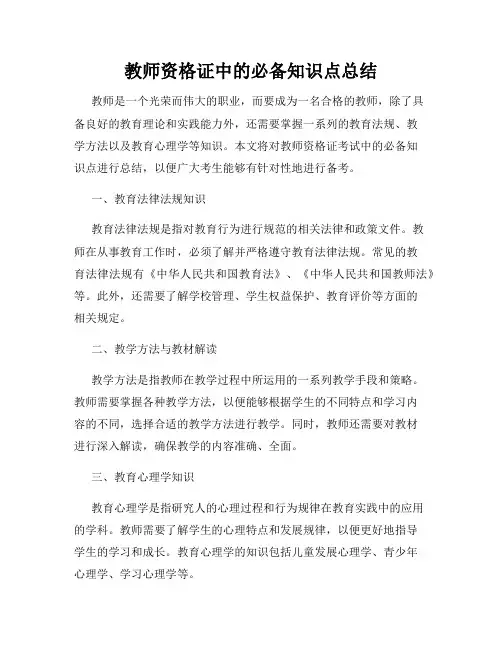 教师资格证中的必备知识点总结

教师是一个光荣而伟大的职业，而要成为一名合格的教师，除了具备良好的教育理论和实践能力外，还需要掌握一系列的教育法规、教学方法以及教育心理学等知识。本文将对教师资格证考试中的必备知识点进行总结，以便广大考生能够有针对性地进行备考。

一、教育法律法规知识

教育法律法规是指对教育行为进行规范的相关法律和政策文件。教师在从事教育工作时，必须了解并严格遵守教育法律法规。常见的教育法律法规有《中华人民共和国教育法》、《中华人民共和国教师法》等。此外，还需要了解学校管理、学生权益保护、教育评价等方面的相关规定。

二、教学方法与教材解读

教学方法是指教师在教学过程中所运用的一系列教学手段和策略。教师需要掌握各种教学方法，以便能够根据学生的不同特点和学习内容的不同，选择合适的教学方法进行教学。同时，教师还需要对教材进行深入解读，确保教学的内容准确、全面。

三、教育心理学知识

教育心理学是指研究人的心理过程和行为规律在教育实践中的应用的学科。教师需要了解学生的心理特点和发展规律，以便更好地指导学生的学习和成长。教育心理学的知识包括儿童发展心理学、青少年心理学、学习心理学等。